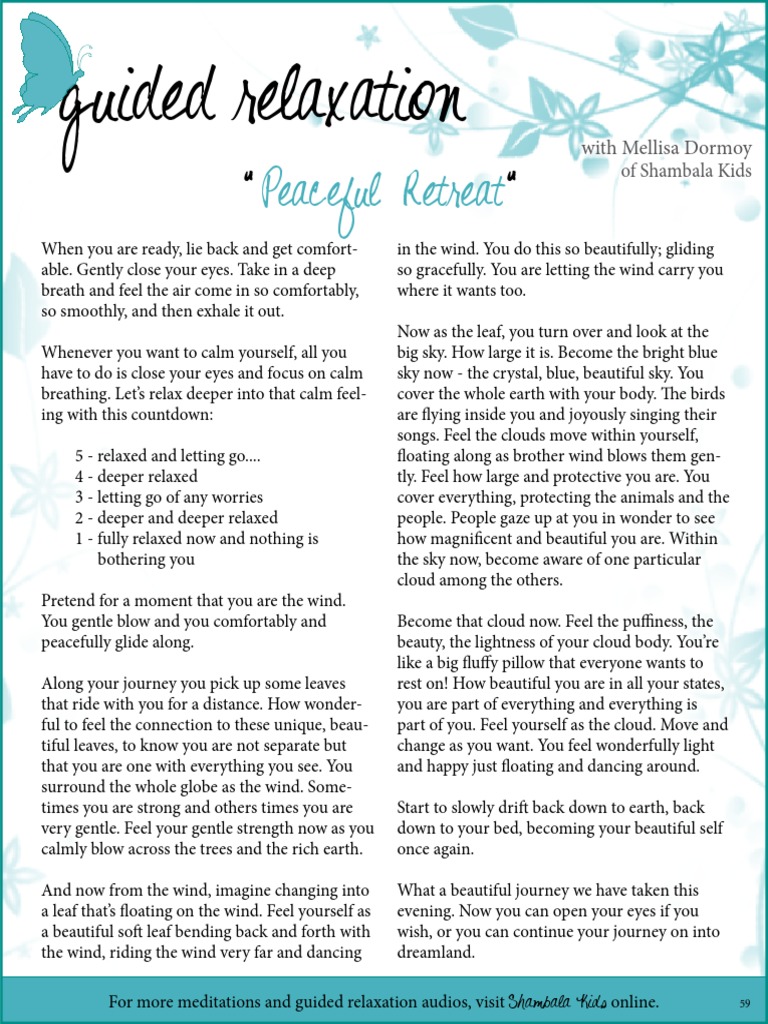 guided relaxation

with Mellisa Dormoy
of Shambala Kids

"Peaceful Retreat"

When you are ready, lie back and get comfortable. Gently close your eyes. Take in a deep breath and feel the air come in so comfortably, so smoothly, and then exhale it out.

Whenever you want to calm yourself, all you have to do is close your eyes and focus on calm breathing. Let's relax deeper into that calm feeling with this countdown:

5 - relaxed and letting go....
4 - deeper relaxed
3 - letting go of any worries
2 - deeper and deeper relaxed
1 - fully relaxed now and nothing is bothering you

Pretend for a moment that you are the wind. You gentle blow and you comfortably and peacefully glide along.

Along your journey you pick up some leaves that ride with you for a distance. How wonderful to feel the connection to these unique, beautiful leaves, to know you are not separate but that you are one with everything you see. You surround the whole globe as the wind. Sometimes you are strong and others times you are very gentle. Feel your gentle strength now as you calmly blow across the trees and the rich earth.

And now from the wind, imagine changing into a leaf that's floating on the wind. Feel yourself as a beautiful soft leaf bending back and forth with the wind, riding the wind very far and dancing in the wind. You do this so beautifully; gliding so gracefully. You are letting the wind carry you where it wants too.

Now as the leaf, you turn over and look at the big sky. How large it is. Become the bright blue sky now - the crystal, blue, beautiful sky. You cover the whole earth with your body. The birds are flying inside you and joyously singing their songs. Feel the clouds move within yourself, floating along as brother wind blows them gently. Feel how large and protective you are. You cover everything, protecting the animals and the people. People gaze up at you in wonder to see how magnificent and beautiful you are. Within the sky now, become aware of one particular cloud among the others.

Become that cloud now. Feel the puffiness, the beauty, the lightness of your cloud body. You're like a big fluffy pillow that everyone wants to rest on! How beautiful you are in all your states, you are part of everything and everything is part of you. Feel yourself as the cloud. Move and change as you want. You feel wonderfully light and happy just floating and dancing around.

Start to slowly drift back down to earth, back down to your bed, becoming your beautiful self once again.

What a beautiful journey we have taken this evening. Now you can open your eyes if you wish, or you can continue your journey on into dreamland.

For more meditations and guided relaxation audios, visit Shambala Kids online.

59